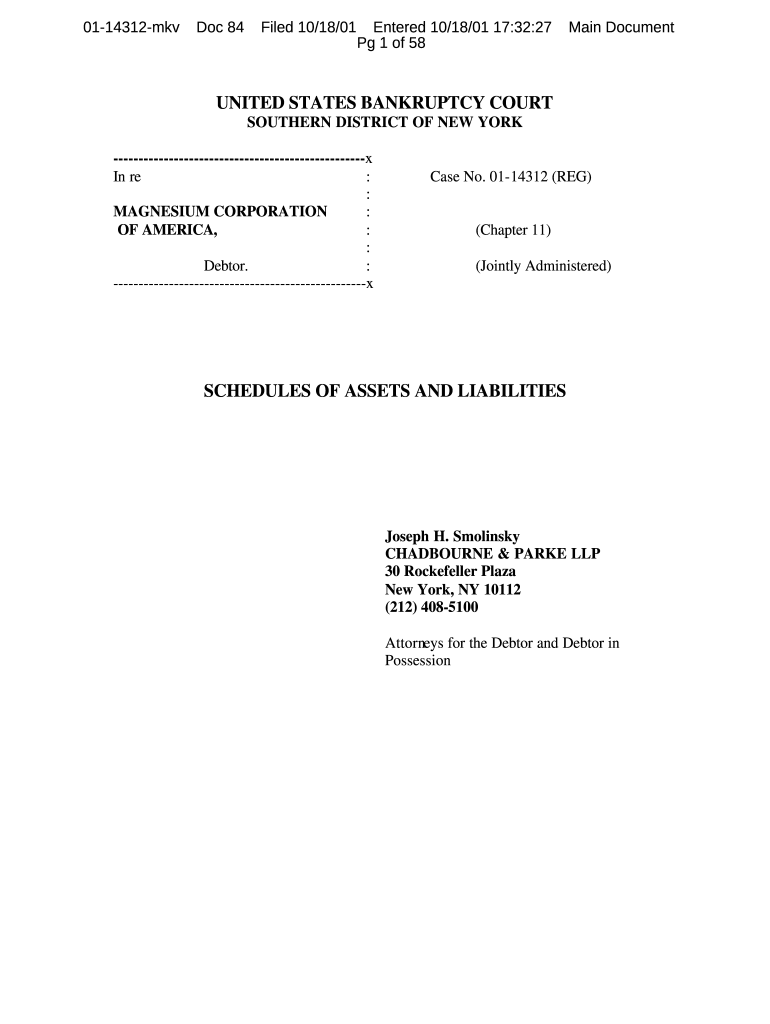 01-14312-mkv Doc 84 Filed 10/18/01 Entered 10/18/01 17:32:27 Main Document
Pg 1 of 58

UNITED STATES BANKRUPTCY COURT
SOUTHERN DISTRICT OF NEW YORK

--------------------------------------------------x
In re : Case No. 01-14312 (REG)
:
MAGNESIUM CORPORATION :
OF AMERICA, : (Chapter 11)
:
Debtor. : (Jointly Administered)
--------------------------------------------------x

SCHEDULES OF ASSETS AND LIABILITIES

Joseph H. Smolinsky
CHADBOURNE & PARKE LLP
30 Rockefeller Plaza
New York, NY 10112
(212) 408-5100

Attorneys for the Debtor and Debtor in Possession